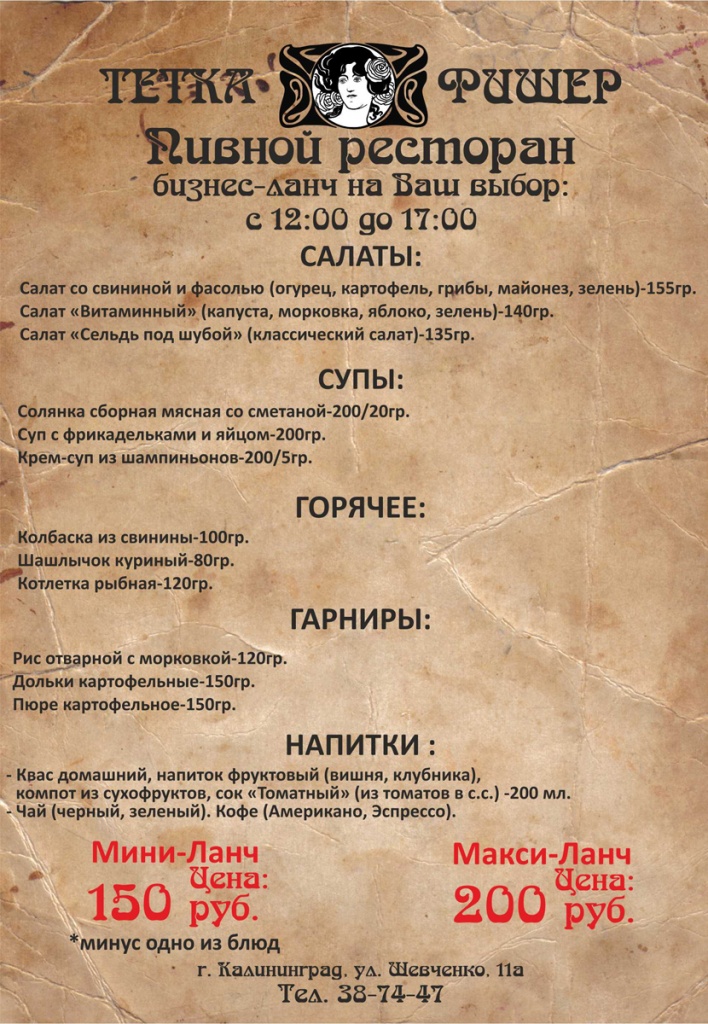 ТЕТКА ФИШЕР
Пивной ресторан
бизнес-ланч на Ваш выбор:
с 12:00 до 17:00

САЛАТЫ:
Салат со свининой и фасолью (огурец, картофель, грибы, майонез, зелень)-155гр.
Салат «Витаминный» (капуста, морковка, яблоко, зелень)-140гр.
Салат «Сельдь под шубой» (классический салат)-135гр.

СУПЫ:
Солянка сборная мясная со сметаной-200/20гр.
Суп с фрикадельками и яйцом-200гр.
Крем-суп из шампиньонов-200/5гр.

ГОРЯЧЕЕ:
Колбаска из свинины-100гр.
Шашлычок куриный-80гр.
Котлетка рыбная-120гр.

ГАРНИРЫ:
Рис отварной с морковкой-120гр.
Дольки картофельные-150гр.
Пюре картофельное-150гр.

НАПИТКИ :
- Квас домашний, напиток фруктовый (вишня, клубника), компот из сухофруктов, сок «Томатный» (из томатов в с.с.) -200 мл.
- Чай (черный, зеленый). Кофе (Американо, Эспрессо).

Мини-Ланч
Цена:
150 руб.
*минус одно из блюд

Макси-Ланч
Цена:
200 руб.

г. Калининград, ул. Шевченко, 11а
Тел. 38-74-47